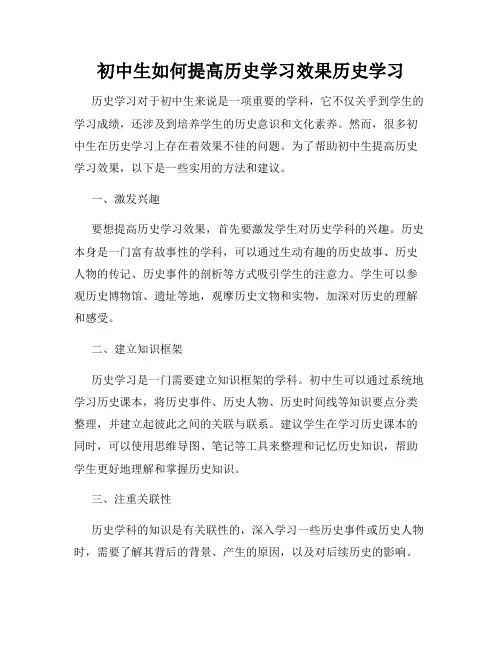 初中生如何提高历史学习效果历史学习

历史学习对于初中生来说是一项重要的学科，它不仅关乎到学生的学习成绩，还涉及到培养学生的历史意识和文化素养。然而，很多初中生在历史学习上存在着效果不佳的问题。为了帮助初中生提高历史学习效果，以下是一些实用的方法和建议。

一、激发兴趣

要想提高历史学习效果，首先要激发学生对历史学科的兴趣。历史本身是一门富有故事性的学科，可以通过生动有趣的历史故事、历史人物的传记、历史事件的剖析等方式吸引学生的注意力。学生可以参观历史博物馆、遗址等地，观摩历史文物和实物，加深对历史的理解和感受。

二、建立知识框架

历史学习是一门需要建立知识框架的学科。初中生可以通过系统地学习历史课本，将历史事件、历史人物、历史时间线等知识要点分类整理，并建立起彼此之间的关联与联系。建议学生在学习历史课本的同时，可以使用思维导图、笔记等工具来整理和记忆历史知识，帮助学生更好地理解和掌握历史知识。

三、注重关联性

历史学科的知识是有关联性的，深入学习一些历史事件或历史人物时，需要了解其背后的背景、产生的原因，以及对后续历史的影响。